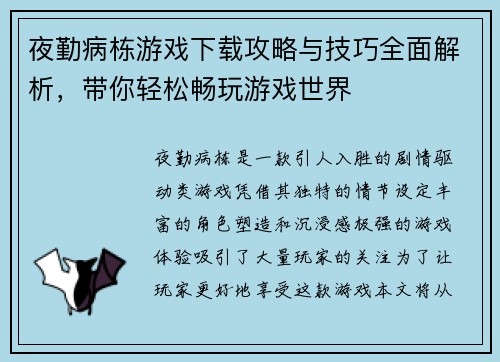 夜勤病栋游戏下载攻略与技巧全面解析，带你轻松畅玩游戏世界

夜勤病栋是一款引人入胜的剧情驱动类游戏凭借其独特的情节设定丰富的角色塑造和沉浸感极强的游戏体验吸引了大量玩家的关注为了让玩家更好地享受这款游戏本文将从